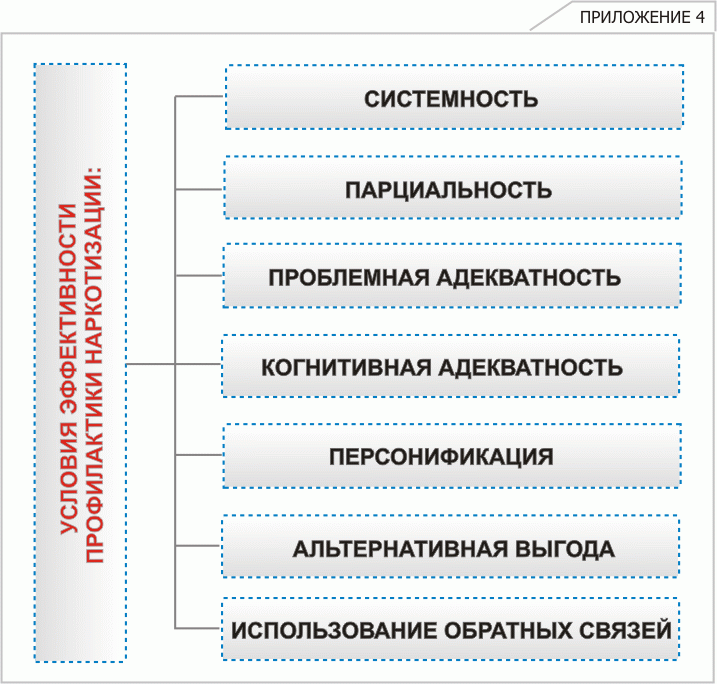 ПРИЛОЖЕНИЕ 4

УСЛОВИЯ ЭФФЕКТИВНОСТИ ПРОФИЛАКТИКИ НАРКОТИЗАЦИИ:

СИСТЕМНОСТЬ

ПАРЦИАЛЬНОСТЬ

ПРОБЛЕМНАЯ АДЕКВАТНОСТЬ

КОГНИТИВНАЯ АДЕКВАТНОСТЬ

ПЕРСОНИФИКАЦИЯ

АЛЬТЕРНАТИВНАЯ ВЫГОДА

ИСПОЛЬЗОВАНИЕ ОБРАТНЫХ СВЯЗЕЙ